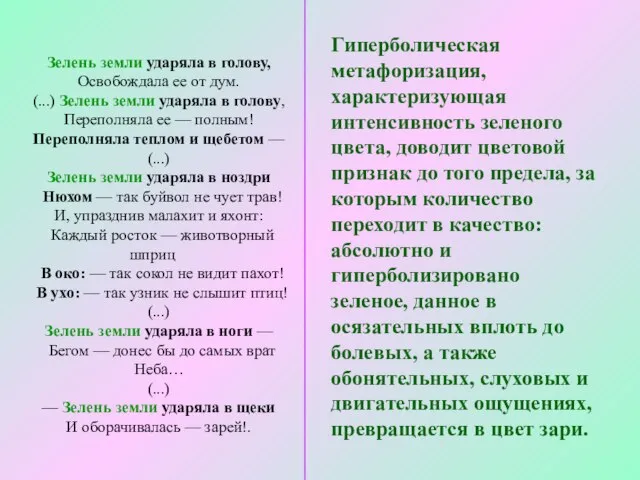 Зелень земли ударяла в голову,
Освобождала ее от дум.
(...) Зелень земли ударяла в голову,
Переполняла ее — полным!
Переполняла теплом и щебетом —
(...)
Зелень земли ударяла в ноздри
Нюхом — так буйвол не чует трав!
И, упразднив малахит и яхонт:
Каждый росток — животворный шприц
В око: — так сокол не видит пахот!
В ухо: — так узник не слышит птиц!
(...)
Зелень земли ударяла в ноги —
Бегом — донес бы до самых врат
Неба…
(...)
— Зелень земли ударяла в щеки
И оборачивалась — зарей!.

Гиперболическая метафоризация, характеризующая интенсивность зеленого цвета, доводит цветовой признак до того предела, за которым количество переходит в качество: абсолютно и гиперболизировано зеленое, данное в осязательных вплоть до болевых, а также обонятельных, слуховых и двигательных ощущениях, превращается в цвет зари.